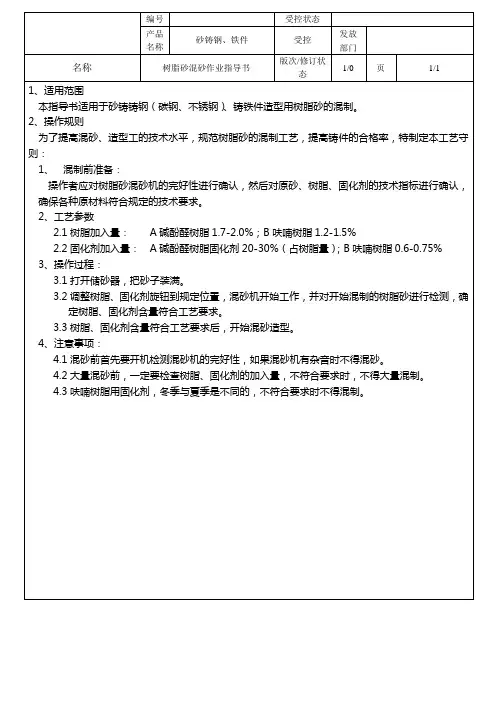 | | 编号 | | 受控状态 | | | |
|---|---|---|---|---|---|---|
| | 产品名称 | 砂铸钢、铁件 | 受控 | 发放部门 | | |
| 名称 | 树脂砂混砂作业指导书 | | 版次/修订状态 | 1/0 | 页 | 1/1 |

1、适用范围

本指导书适用于砂铸铸钢（碳钢、不锈钢）、铸铁件造型用树脂砂的混制。

2、操作规则

为了提高混砂、造型工的技术水平，规范树脂砂的混制工艺，提高铸件的合格率，特制定本工艺守则：

1、　混制前准备：

操作者应对树脂砂混砂机的完好性进行确认，然后对原砂、树脂、固化剂的技术指标进行确认，确保各种原材料符合规定的技术要求。

2、工艺参数

2.1 树脂加入量：　　A 碱酚醛树脂 1.7-2.0%；B 呋喃树脂 1.2-1.5%

2.2 固化剂加入量：　A 碱酚醛树脂固化剂 20-30%（占树脂量）；B 呋喃树脂 0.6-0.75%

3、操作过程：

3.1 打开储砂器，把砂子装满。

3.2 调整树脂、固化剂旋钮到规定位置，混砂机开始工作，并对开始混制的树脂砂进行检测，确定树脂、固化剂含量符合工艺要求。

3.3 树脂、固化剂含量符合工艺要求后，开始混砂造型。

4、注意事项：

4.1 混砂前首先要开机检测混砂机的完好性，如果混砂机有杂音时不得混砂。

4.2 大量混砂前，一定要检查树脂、固化剂的加入量，不符合要求时，不得大量混制。

4.3 呋喃树脂用固化剂，冬季与夏季是不同的，不符合要求时不得混制。